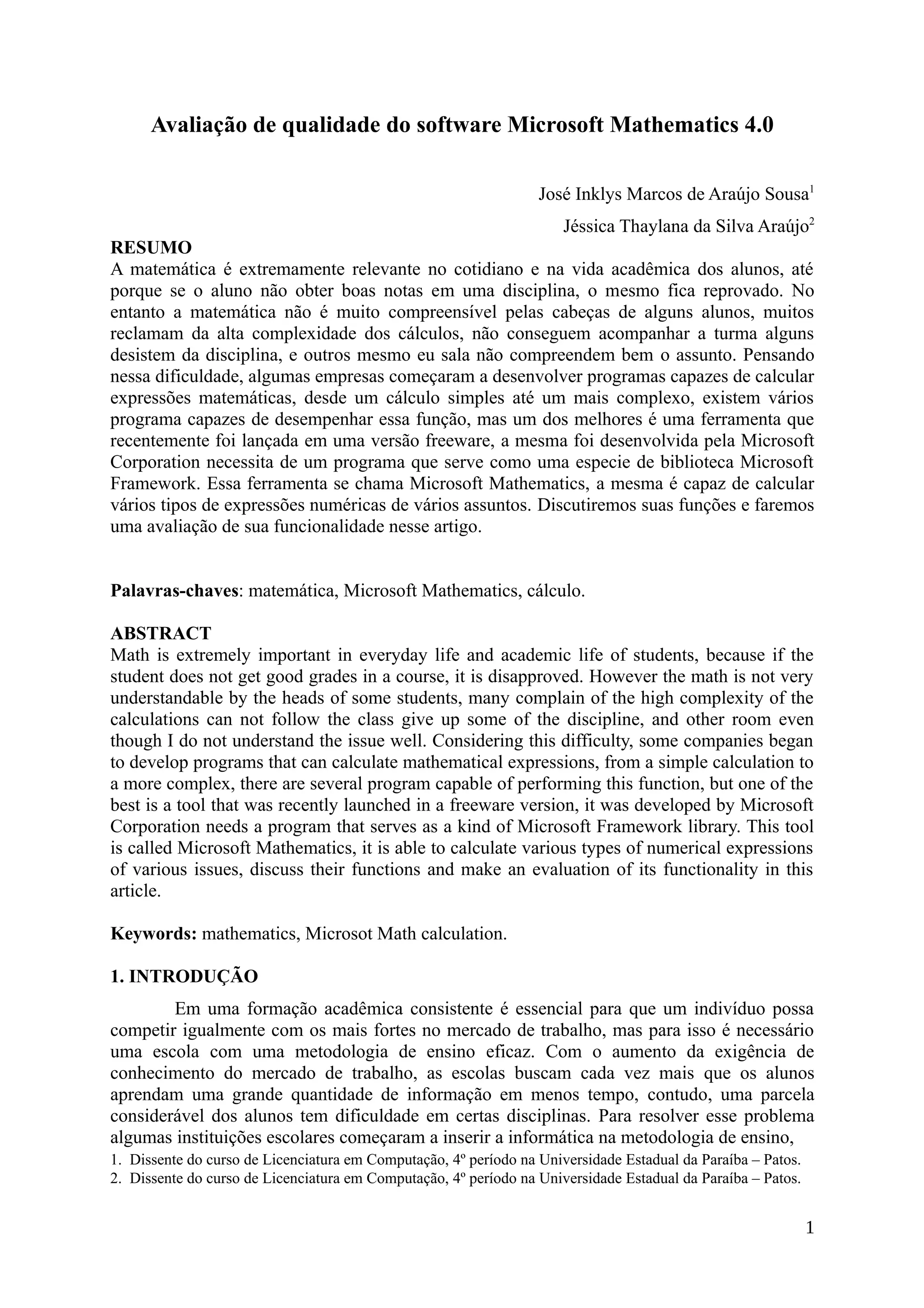 Avaliação de qualidade do software Microsoft Mathematics 4.0

José Inklys Marcos de Araújo Sousa$^1$

Jéssica Thaylana da Silva Araújo$^2$

RESUMO

A matemática é extremamente relevante no cotidiano e na vida acadêmica dos alunos, até porque se o aluno não obter boas notas em uma disciplina, o mesmo fica reprovado. No entanto a matemática não é muito compreensível pelas cabeças de alguns alunos, muitos reclamam da alta complexidade dos cálculos, não conseguem acompanhar a turma alguns desistem da disciplina, e outros mesmo eu sala não compreendem bem o assunto. Pensando nessa dificuldade, algumas empresas começaram a desenvolver programas capazes de calcular expressões matemáticas, desde um cálculo simples até um mais complexo, existem vários programa capazes de desempenhar essa função, mas um dos melhores é uma ferramenta que recentemente foi lançada em uma versão freeware, a mesma foi desenvolvida pela Microsoft Corporation necessita de um programa que serve como uma especie de biblioteca Microsoft Framework. Essa ferramenta se chama Microsoft Mathematics, a mesma é capaz de calcular vários tipos de expressões numéricas de vários assuntos. Discutiremos suas funções e faremos uma avaliação de sua funcionalidade nesse artigo.

Palavras-chaves: matemática, Microsoft Mathematics, cálculo.

ABSTRACT

Math is extremely important in everyday life and academic life of students, because if the student does not get good grades in a course, it is disapproved. However the math is not very understandable by the heads of some students, many complain of the high complexity of the calculations can not follow the class give up some of the discipline, and other room even though I do not understand the issue well. Considering this difficulty, some companies began to develop programs that can calculate mathematical expressions, from a simple calculation to a more complex, there are several program capable of performing this function, but one of the best is a tool that was recently launched in a freeware version, it was developed by Microsoft Corporation needs a program that serves as a kind of Microsoft Framework library. This tool is called Microsoft Mathematics, it is able to calculate various types of numerical expressions of various issues, discuss their functions and make an evaluation of its functionality in this article.

Keywords: mathematics, Microsot Math calculation.

1. INTRODUÇÃO

Em uma formação acadêmica consistente é essencial para que um indivíduo possa competir igualmente com os mais fortes no mercado de trabalho, mas para isso é necessário uma escola com uma metodologia de ensino eficaz. Com o aumento da exigência de conhecimento do mercado de trabalho, as escolas buscam cada vez mais que os alunos aprendam uma grande quantidade de informação em menos tempo, contudo, uma parcela considerável dos alunos tem dificuldade em certas disciplinas. Para resolver esse problema algumas instituições escolares começaram a inserir a informática na metodologia de ensino,

1. Dissente do curso de Licenciatura em Computação, 4º período na Universidade Estadual da Paraíba – Patos.
2. Dissente do curso de Licenciatura em Computação, 4º período na Universidade Estadual da Paraíba – Patos.

1